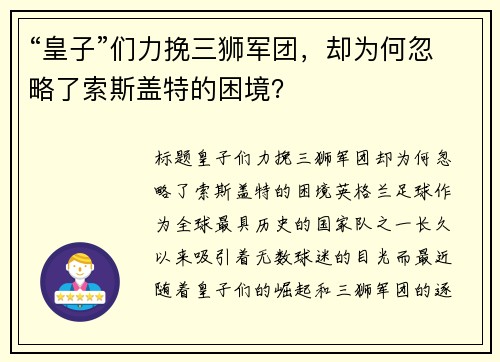 “皇子”们力挽三狮军团，却为何忽略了索斯盖特的困境?

标题皇子们力挽三狮军团却为何忽略了索斯盖特的困境英格兰足球作为全球最具历史的国家队之一长久以来吸引着无数球迷的目光而最近随着皇子们的崛起和三狮军团的逐